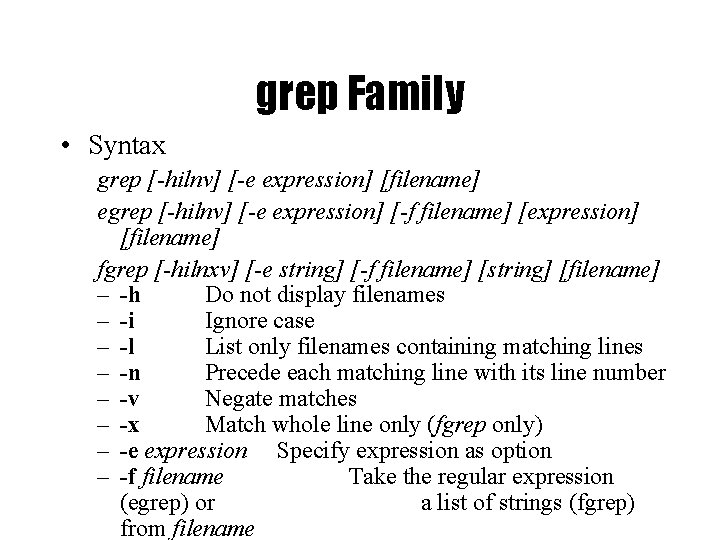 grep Family

• Syntax

grep [-hilnv] [-e expression] [filename]

egrep [-hilnv] [-e expression] [-f filename] [expression] [filename]

fgrep [-hilnxv] [-e string] [-f filename] [string] [filename]

– -h Do not display filenames
– -i Ignore case
– -l List only filenames containing matching lines
– -n Precede each matching line with its line number
– -v Negate matches
– -x Match whole line only (fgrep only)
– -e expression Specify expression as option
– -f filename Take the regular expression (egrep) or a list of strings (fgrep) from filename